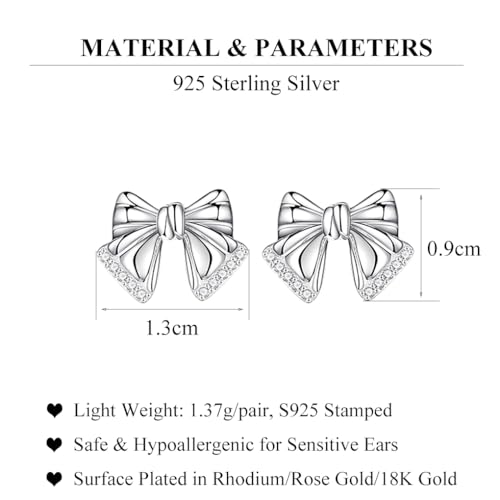 MATERIAL & PARAMETERS

925 Sterling Silver

0.9cm

1.3cm

❤ Light Weight: 1.37g/pair, S925 Stamped

❤ Safe & Hypoallergenic for Sensitive Ears

❤ Surface Plated in Rhodium/Rose Gold/18K Gold